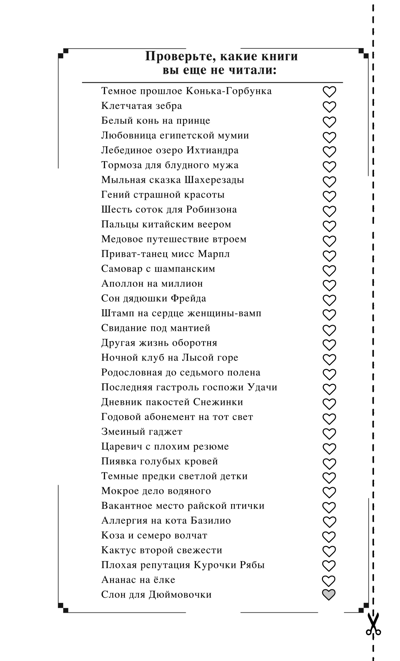 Проверьте, какие книги вы еще не читали:

Темное прошлое Конька-Горбунка
Клетчатая зебра
Белый конь на принце
Любовница египетской мумии
Лебединое озеро Ихтиандра
Тормоза для блудного мужа
Мыльная сказка Шахерезады
Гений страшной красоты
Шесть соток для Робинзона
Пальцы китайским веером
Медовое путешествие втроем
Приват-танец мисс Марпл
Самовар с шампанским
Аполлон на миллион
Сон дядюшки Фрейда
Штамп на сердце женщины-вамп
Свидание под мантией
Другая жизнь оборотня
Ночной клуб на Лысой горе
Родословная до седьмого полена
Последняя гастроль госпожи Удачи
Дневник пакостей Снежинки
Годовой абонемент на тот свет
Змеиный гаджет
Царевич с плохим резюме
Пиявка голубых кровей
Темные предки светлой детки
Мокрое дело водяного
Вакантное место райской птички
Аллергия на кота Базилио
Коза и семеро волчат
Кактус второй свежести
Плохая репутация Курочки Рябы
Ананас на ёлке
Слон для Дюймовочки